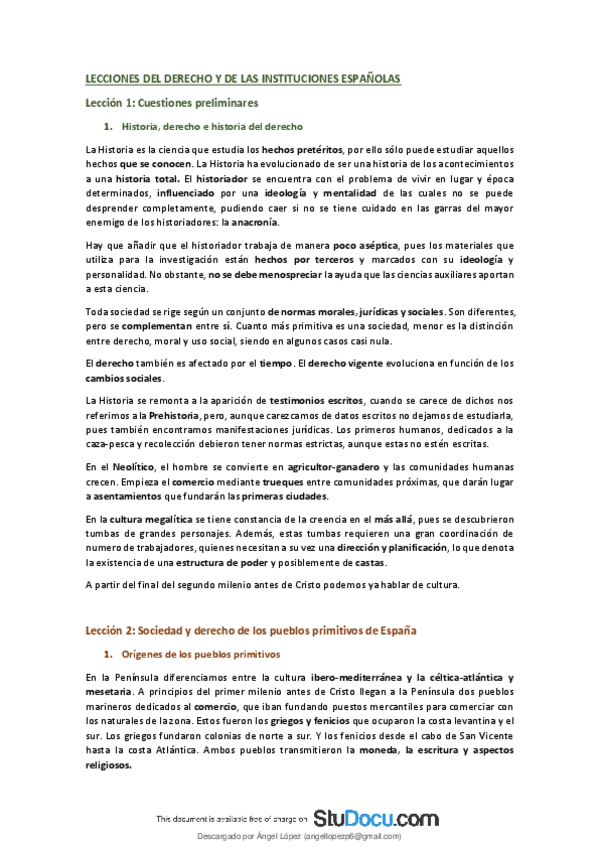 LECCIONES DEL DERECHO Y DE LAS INSTITUCIONES ESPAÑOLAS

Lección 1: Cuestiones preliminares

1. Historia, derecho e historia del derecho

La Historia es la ciencia que estudia los hechos pretéritos, por ello sólo puede estudiar aquellos hechos que se conocen. La Historia ha evolucionado de ser una historia de los acontecimientos a una historia total. El historiador se encuentra con el problema de vivir en lugar y época determinados, influenciado por una ideología y mentalidad de las cuales no se puede desprender completamente, pudiendo caer si no se tiene cuidado en las garras del mayor enemigo de los historiadores: la anacronía.

Hay que añadir que el historiador trabaja de manera poco aséptica, pues los materiales que utiliza para la investigación están hechos por terceros y marcados con su ideología y personalidad. No obstante, no se debe menospreciar la ayuda que las ciencias auxiliares aportan a esta ciencia.

Toda sociedad se rige según un conjunto de normas morales, jurídicas y sociales. Son diferentes, pero se complementan entre sí. Cuanto más primitiva es una sociedad, menor es la distinción entre derecho, moral y uso social, siendo en algunos casos casi nula.

El derecho también es afectado por el tiempo. El derecho vigente evoluciona en función de los cambios sociales.

La Historia se remonta a la aparición de testimonios escritos, cuando se carece de dichos nos referimos a la Prehistoria, pero, aunque carezcamos de datos escritos no dejamos de estudiarla, pues también encontramos manifestaciones jurídicas. Los primeros humanos, dedicados a la caza-pesca y recolección debieron tener normas estrictas, aunque estas no estén escritas.

En el Neolítico, el hombre se convierte en agricultor-ganadero y las comunidades humanas crecen. Empieza el comercio mediante trueques entre comunidades próximas, que darán lugar a asentamientos que fundarán las primeras ciudades.

En la cultura megalítica se tiene constancia de la creencia en el más allá, pues se descubrieron tumbas de grandes personajes. Además, estas tumbas requieren una gran coordinación de numero de trabajadores, quienes necesitan a su vez una dirección y planificación, lo que denota la existencia de una estructura de poder y posiblemente de castas.

A partir del final del segundo milenio antes de Cristo podemos ya hablar de cultura.

Lección 2: Sociedad y derecho de los pueblos primitivos de España

1. Orígenes de los pueblos primitivos

En la Península diferenciamos entre la cultura ibero-mediterránea y la céltica-atlántica y mesetaria. A principios del primer milenio antes de Cristo llegan a la Península dos pueblos marineros dedicados al comercio, que iban fundando puestos mercantiles para comerciar con los naturales de la zona. Estos fueron los griegos y fenicios que ocuparon la costa levantina y el sur. Los griegos fundaron colonias de norte a sur. Y los fenicios desde el cabo de San Vicente hasta la costa Atlántica. Ambos pueblos transmitieron la moneda, la escritura y aspectos religiosos.

This document is available free of charge on StuDocu.com

Descargado por Ángel López (angellopezp6@gmail.com)